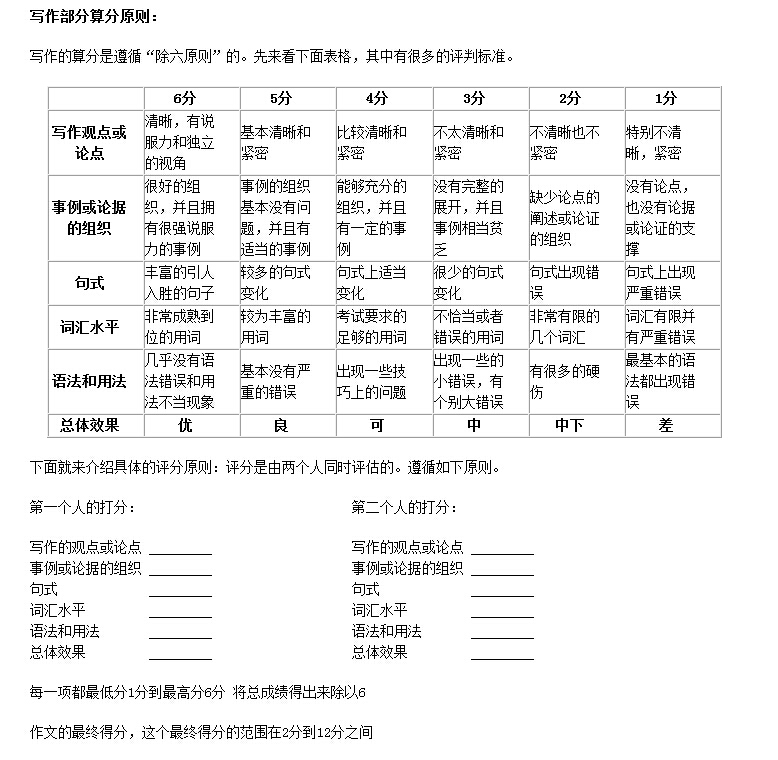 写作部分算分原则：

写作的算分是遵循“除六原则”的。先来看下面表格，其中有很多的评判标准。

| | 6分 | 5分 | 4分 | 3分 | 2分 | 1分 |
|---|---|---|---|---|---|---|
| 写作观点或论点 | 清晰，有说服力和独立的视角 | 基本清晰和紧密 | 比较清晰和紧密 | 不太清晰和紧密 | 不清晰也不紧密 | 特别不清晰，紧密 |
| 事例或论据的组织 | 很好的组织，并且拥有很强说服力的事例 | 事例的组织基本没有问题，并且有适当的事例 | 能够充分的组织，并且有一定的事例 | 没有完整的展开，并且事例相当贫乏 | 缺少论点的阐述或论证的组织 | 没有论点，也没有论据或论证的支撑 |
| 句式 | 丰富的引人入胜的句子 | 较多的句式变化 | 句式上适当变化 | 很少的句式变化 | 句式出现错误 | 句式上出现严重错误 |
| 词汇水平 | 非常成熟到位的用词 | 较为丰富的用词 | 考试要求的足够的用词 | 不恰当或者错误的用词 | 非常有限的几个词汇 | 词汇有限并有严重错误 |
| 语法和用法 | 几乎没有语法错误和用法不当现象 | 基本没有严重的错误 | 出现一些技巧上的问题 | 出现一些的小错误，有个别大错误 | 有很多的硬伤 | 最基本的语法都出现错误 |
| 总体效果 | 优 | 良 | 可 | 中 | 中下 | 差 |

下面就来介绍具体的评分原则：评分是由两个人同时评估的。遵循如下原则。

第一个人的打分：

写作的观点或论点 ________
事例或论据的组织 ________
句式 ________
词汇水平 ________
语法和用法 ________
总体效果 ________

第二个人的打分：

写作的观点或论点 ________
事例或论据的组织 ________
句式 ________
词汇水平 ________
语法和用法 ________
总体效果 ________

每一项都最低分1分到最高分6分 将总成绩得出来除以6

作文的最终得分，这个最终得分的范围在2分到12分之间